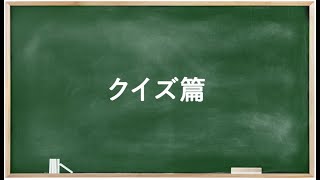 クイズ篇